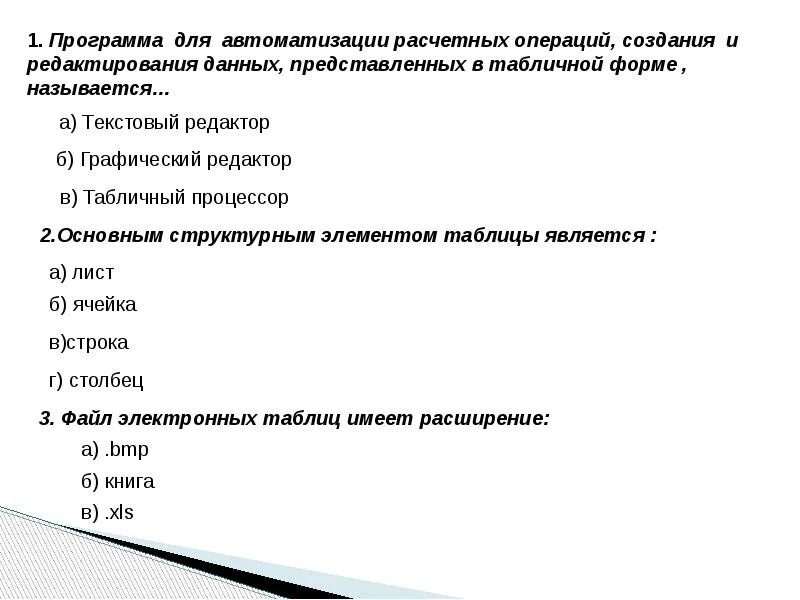 1. Программа для автоматизации расчетных операций, создания и редактирования данных, представленных в табличной форме , называется...

а) Текстовый редактор

б) Графический редактор

в) Табличный процессор

2.Основным структурным элементом таблицы является :

а) лист

б) ячейка

в)строка

г) столбец

3. Файл электронных таблиц имеет расширение:

а) .bmp

б) книга

в) .xls